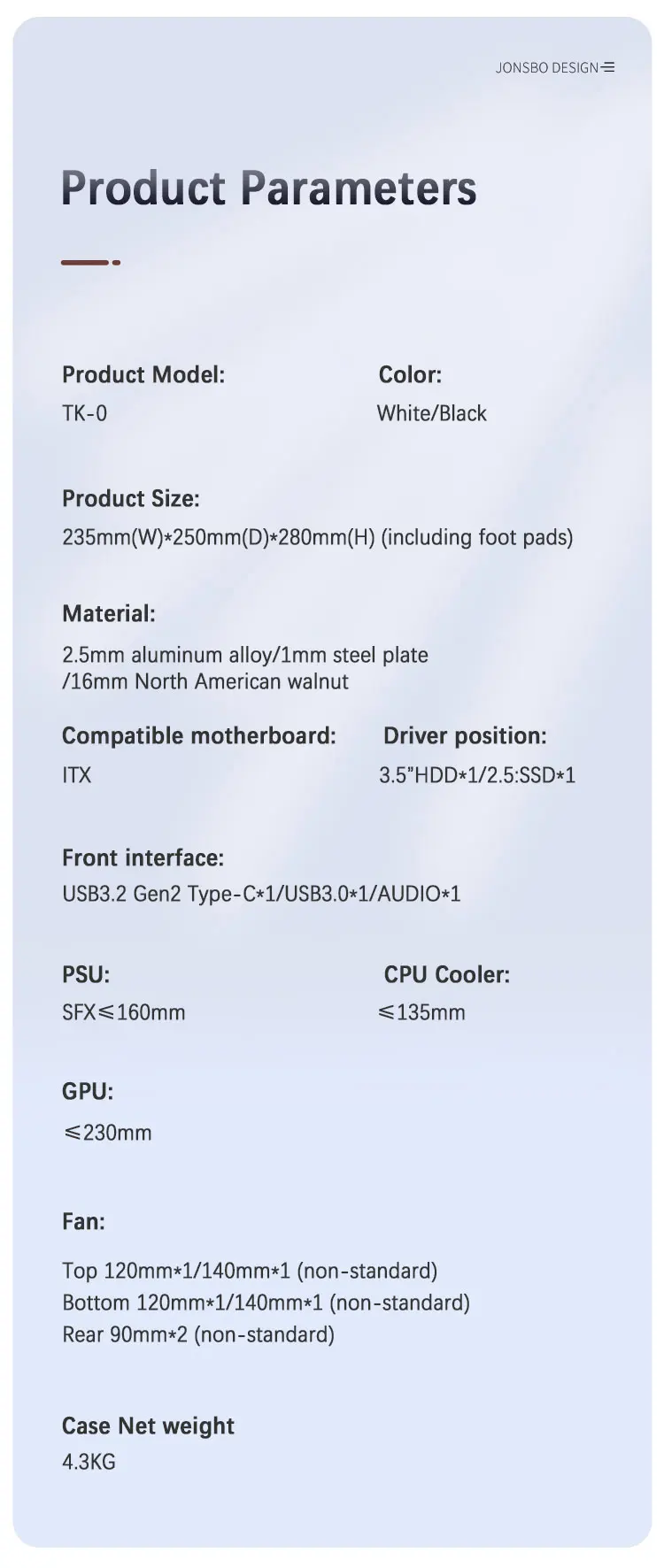 JONSBO DESIGN

Product Parameters

Product Model:
TK-0

Color:
White/Black

Product Size:
235mm(W)*250mm(D)*280mm(H) (including foot pads)

Material:
2.5mm aluminum alloy/1mm steel plate /16mm North American walnut

Compatible motherboard:
ITX

Driver position:
3.5"HDD*1/2.5:SSD*1

Front interface:
USB3.2 Gen2 Type-C*1/USB3.0*1/AUDIO*1

PSU:
SFX≤160mm

CPU Cooler:
≤135mm

GPU:
≤230mm

Fan:
Top 120mm*1/140mm*1 (non-standard)
Bottom 120mm*1/140mm*1 (non-standard)
Rear 90mm*2 (non-standard)

Case Net weight
4.3KG